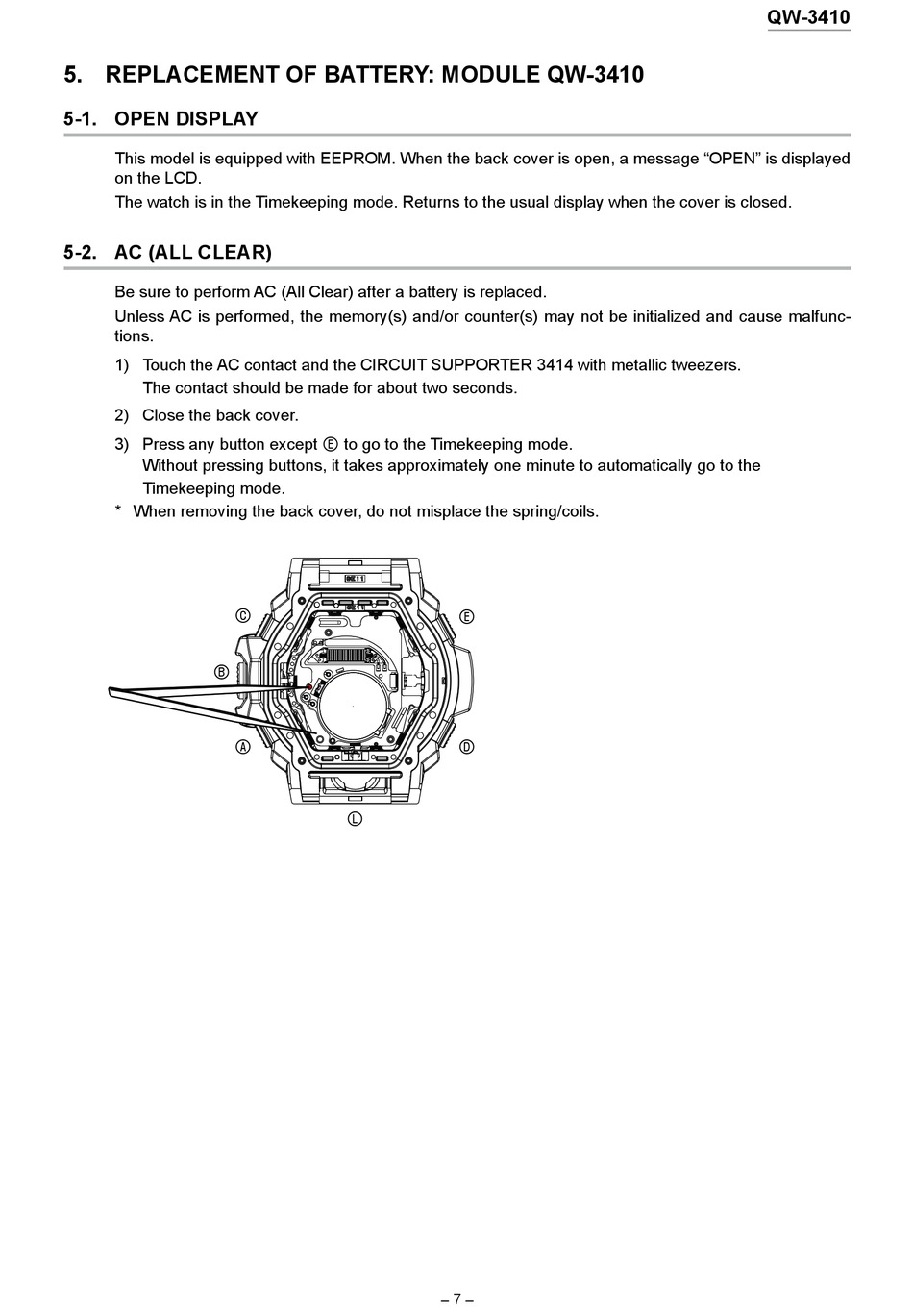 QW-3410

5. REPLACEMENT OF BATTERY: MODULE QW-3410

5-1. OPEN DISPLAY

This model is equipped with EEPROM. When the back cover is open, a message “OPEN” is displayed on the LCD.

The watch is in the Timekeeping mode. Returns to the usual display when the cover is closed.

5-2. AC (ALL CLEAR)

Be sure to perform AC (All Clear) after a battery is replaced.

Unless AC is performed, the memory(s) and/or counter(s) may not be initialized and cause malfunctions.

1) Touch the AC contact and the CIRCUIT SUPPORTER 3414 with metallic tweezers.
The contact should be made for about two seconds.

2) Close the back cover.

3) Press any button except Ⓔ to go to the Timekeeping mode.
Without pressing buttons, it takes approximately one minute to automatically go to the Timekeeping mode.

* When removing the back cover, do not misplace the spring/coils.

Ⓒ
Ⓔ
Ⓑ
Ⓐ
Ⓓ
Ⓛ

– 7 –